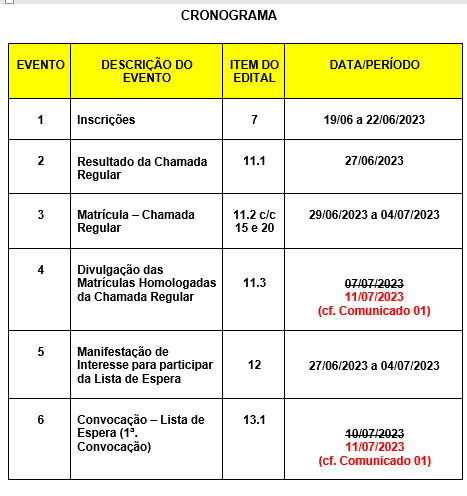 CRONOGRAMA

| EVENTO | DESCRIÇÃO DO EVENTO | ITEM DO EDITAL | DATA/PERÍODO |
|---|---|---|---|
| 1 | Inscrições | 7 | 19/06 a 22/06/2023 |
| 2 | Resultado da Chamada Regular | 11.1 | 27/06/2023 |
| 3 | Matrícula – Chamada Regular | 11.2 c/c 15 e 20 | 29/06/2023 a 04/07/2023 |
| 4 | Divulgação das Matrículas Homologadas da Chamada Regular | 11.3 | ~~07/07/2023~~ 11/07/2023 (cf. Comunicado 01) |
| 5 | Manifestação de Interesse para participar da Lista de Espera | 12 | 27/06/2023 a 04/07/2023 |
| 6 | Convocação – Lista de Espera (1ª. Convocação) | 13.1 | ~~10/07/2023~~ 11/07/2023 (cf. Comunicado 01) |